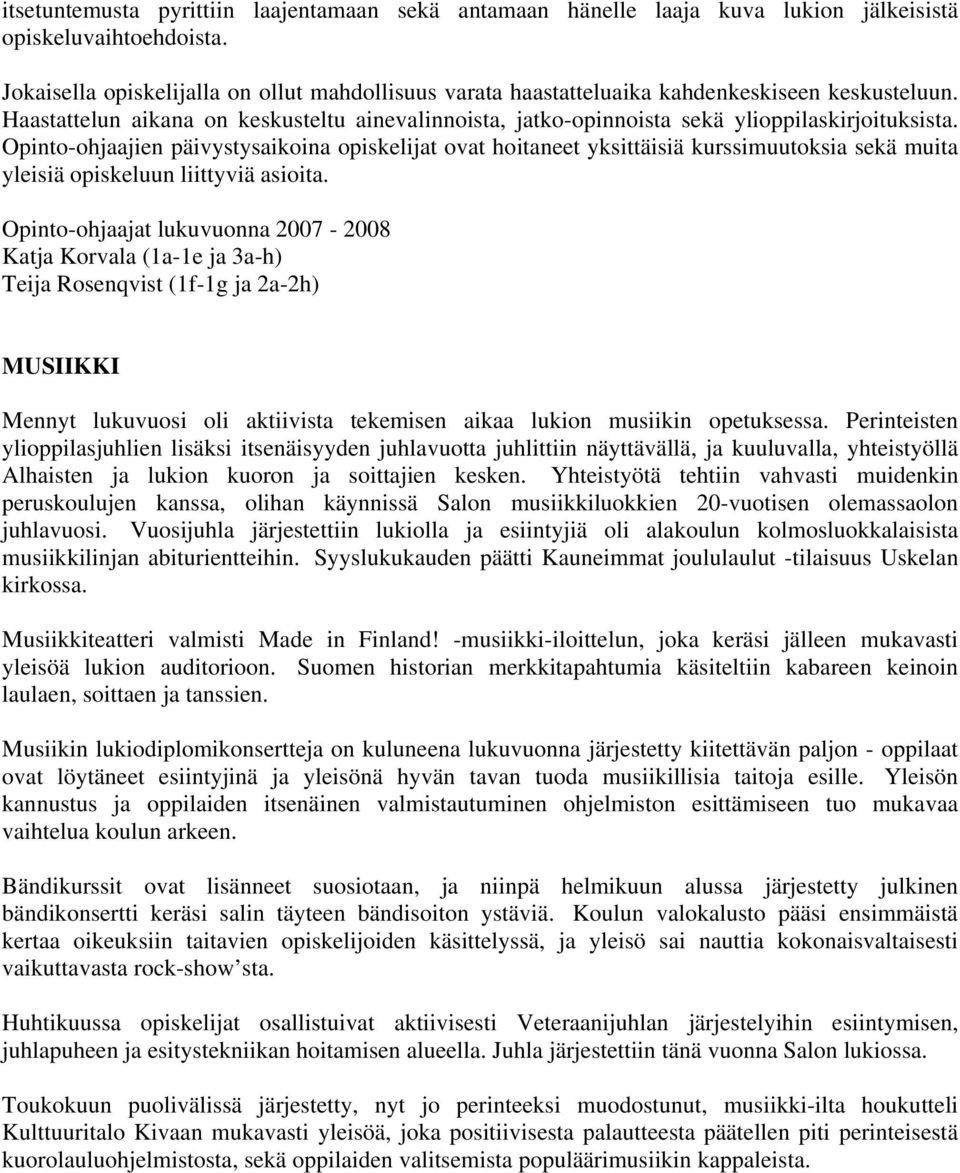 itsetuntemusta pyrittiin laajentamaan sekä antamaan hänelle laaja kuva lukion jälkeisistä opiskeluvaihtoehdoista.

Jokaisella opiskelijalla on ollut mahdollisuus varata haastatteluaika kahdenkeskiseen keskusteluun. Haastattelun aikana on keskusteltu ainevalinnoista, jatko-opinnoista sekä ylioppilaskirjoituksista. Opinto-ohjaajien päivystysaikoina opiskelijat ovat hoitaneet yksittäisiä kurssimuutoksia sekä muita yleisiä opiskeluun liittyviä asioita.

Opinto-ohjaajat lukuvuonna 2007 - 2008
Katja Korvala (1a-1e ja 3a-h)
Teija Rosenqvist (1f-1g ja 2a-2h)

MUSIIKKI

Mennyt lukuvuosi oli aktiivista tekemisen aikaa lukion musiikin opetuksessa. Perinteisten ylioppilasjuhlien lisäksi itsenäisyyden juhlavuotta juhlittiin näyttävällä, ja kuuluvalla, yhteistyöllä Alhaisten ja lukion kuoron ja soittajien kesken. Yhteistyötä tehtiin vahvasti muidenkin peruskoulujen kanssa, olihan käynnissä Salon musiikkiluokkien 20-vuotisen olemassaolon juhlavuosi. Vuosijuhla järjestettiin lukiolla ja esiintyjiä oli alakoulun kolmosluokkalaisista musiikkilinjan abiturientteihin. Syyslukukauden päätti Kauneimmat joululaulut -tilaisuus Uskelan kirkossa.

Musiikkiteatteri valmisti Made in Finland! -musiikki-iloittelun, joka keräsi jälleen mukavasti yleisöä lukion auditorioon. Suomen historian merkkitapahtumia käsiteltiin kabareen keinoin laulaen, soittaen ja tanssien.

Musiikin lukiodiplomikonsertteja on kuluneena lukuvuonna järjestetty kiitettävän paljon - oppilaat ovat löytäneet esiintyjinä ja yleisönä hyvän tavan tuoda musiikillisia taitoja esille. Yleisön kannustus ja oppilaiden itsenäinen valmistautuminen ohjelmiston esittämiseen tuo mukavaa vaihtelua koulun arkeen.

Bändikurssit ovat lisänneet suosiotaan, ja niinpä helmikuun alussa järjestetty julkinen bändikonsertti keräsi salin täyteen bändisoiton ystäviä. Koulun valokalusto pääsi ensimmäistä kertaa oikeuksiin taitavien opiskelijoiden käsittelyssä, ja yleisö sai nauttia kokonaisvaltaisesti vaikuttavasta rock-show'sta.

Huhtikuussa opiskelijat osallistuivat aktiivisesti Veteraanijuhlan järjestelyihin esiintymisen, juhlapuheen ja esitystekniikan hoitamisen alueella. Juhla järjestettiin tänä vuonna Salon lukiossa.

Toukokuun puolivälissä järjestetty, nyt jo perinteeksi muodostunut, musiikki-ilta houkutteli Kulttuuritalo Kivaan mukavasti yleisöä, joka positiivisesta palautteesta päätellen piti perinteisestä kuorolauluohjelmistosta, sekä oppilaiden valitsemista populäärimusiikin kappaleista.